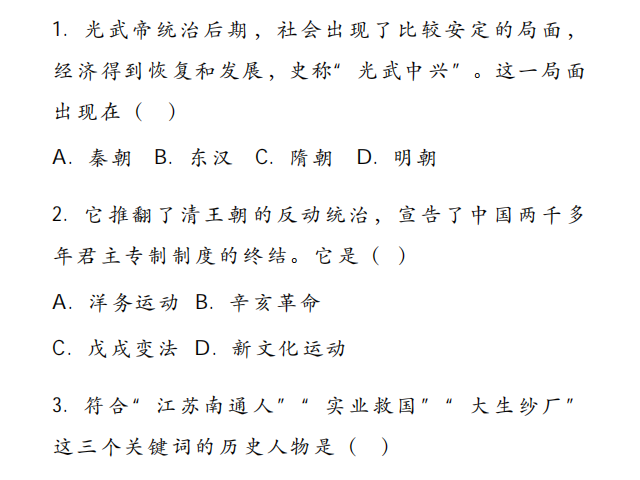 1. 光武帝统治后期，社会出现了比较安定的局面，经济得到恢复和发展，史称“光武中兴”。这一局面出现在（ ）

A. 秦朝 B. 东汉 C. 隋朝 D. 明朝

2. 它推翻了清王朝的反动统治，宣告了中国两千多年君主专制制度的终结。它是（ ）

A. 洋务运动 B. 辛亥革命

C. 戊戌变法 D. 新文化运动

3. 符合“江苏南通人”“实业救国”“大生纱厂”这三个关键词的历史人物是（ ）